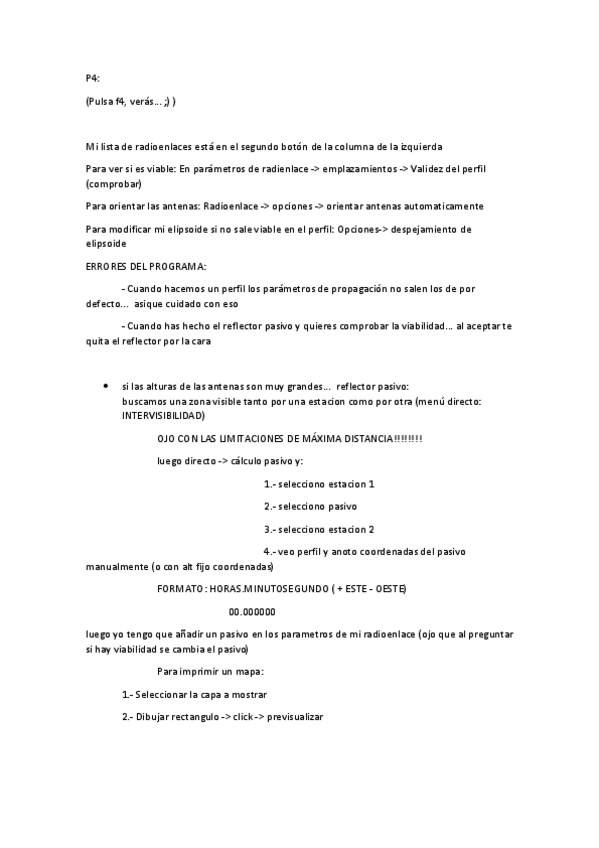 P4:

(Pulsa f4, verás… ;) )

Mi lista de radioenlaces está en el segundo botón de la columna de la izquierda

Para ver si es viable: En parámetros de radienlace -> emplazamientos -> Validez del perfil (comprobar)

Para orientar las antenas: Radioenlace -> opciones -> orientar antenas automaticamente

Para modificar mi elipsoide si no sale viable en el perfil: Opciones-> despejamiento de elipsoide

ERRORES DEL PROGRAMA:

- Cuando hacemos un perfil los parámetros de propagación no salen los de por defecto… asique cuidado con eso

- Cuando has hecho el reflector pasivo y quieres comprobar la viabilidad… al aceptar te quita el reflector por la cara

• si las alturas de las antenas son muy grandes… reflector pasivo: buscamos una zona visible tanto por una estacion como por otra (menú directo: INTERVISIBILIDAD)

OJO CON LAS LIMITACIONES DE MÁXIMA DISTANCIA!!!!!!!!

luego directo -> cálculo pasivo y:

1.- selecciono estacion 1

2.- selecciono pasivo

3.- selecciono estacion 2

4.- veo perfil y anoto coordenadas del pasivo manualmente (o con alt fijo coordenadas)

FORMATO: HORAS.MINUTOSEGUNDO ( + ESTE - OESTE)

00.000000

luego yo tengo que añadir un pasivo en los parametros de mi radioenlace (ojo que al preguntar si hay viabilidad se cambia el pasivo)

Para imprimir un mapa:

1.- Seleccionar la capa a mostrar

2.- Dibujar rectangulo -> click -> previsualizar